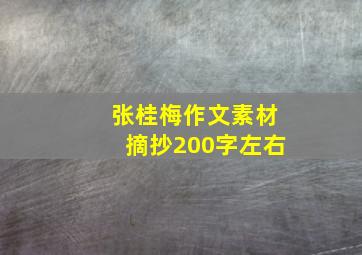 张桂梅作文素材
摘抄200字左右